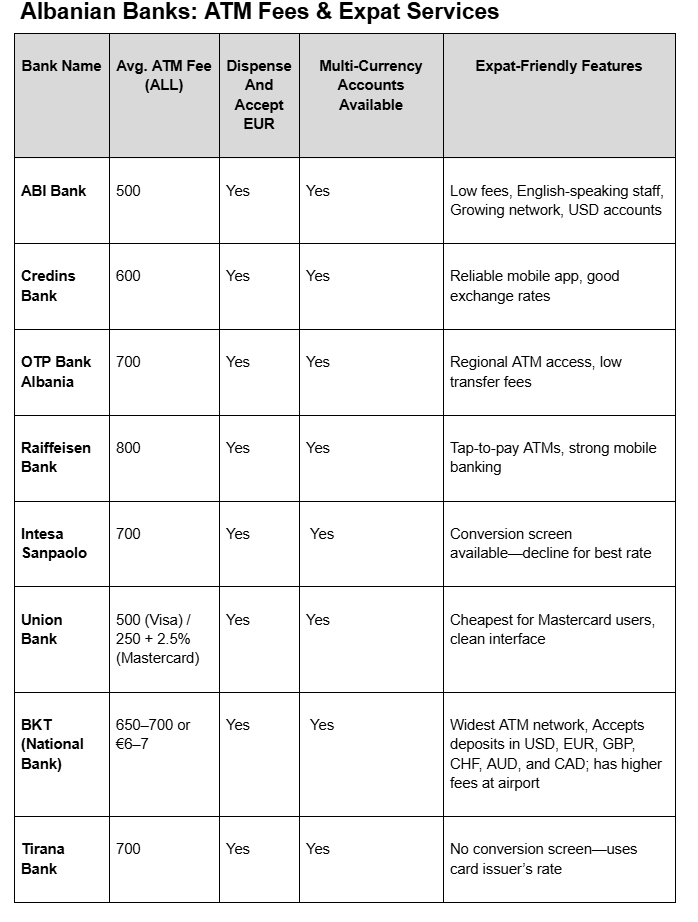 Albanian Banks: ATM Fees & Expat Services

| Bank Name | Avg. ATM Fee (ALL) | Dispense And Accept EUR | Multi-Currency Accounts Available | Expat-Friendly Features |
|---|---|---|---|---|
| ABI Bank | 500 | Yes | Yes | Low fees, English-speaking staff, Growing network, USD accounts |
| Credins Bank | 600 | Yes | Yes | Reliable mobile app, good exchange rates |
| OTP Bank Albania | 700 | Yes | Yes | Regional ATM access, low transfer fees |
| Raiffeisen Bank | 800 | Yes | Yes | Tap-to-pay ATMs, strong mobile banking |
| Intesa Sanpaolo | 700 | Yes | Yes | Conversion screen available—decline for best rate |
| Union Bank | 500 (Visa) / 250 + 2.5% (Mastercard) | Yes | Yes | Cheapest for Mastercard users, clean interface |
| BKT (National Bank) | 650–700 or €6–7 | Yes | Yes | Widest ATM network, Accepts deposits in USD, EUR, GBP, CHF, AUD, and CAD; has higher fees at airport |
| Tirana Bank | 700 | Yes | Yes | No conversion screen—uses card issuer's rate |